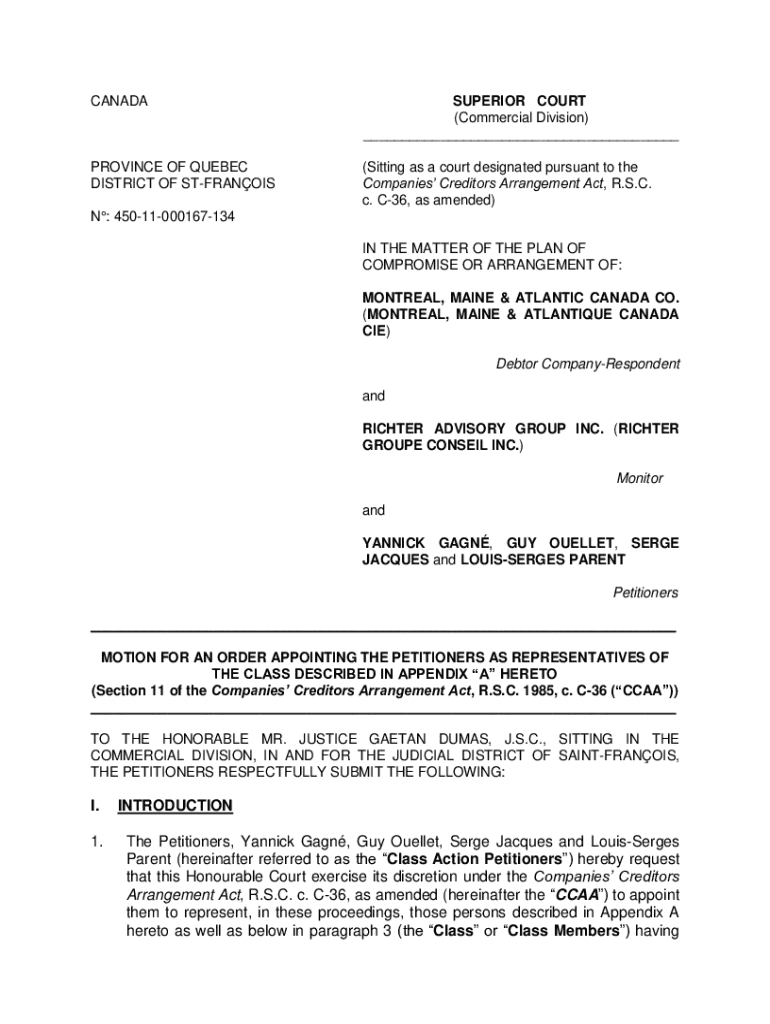 CANADA

PROVINCE OF QUEBEC
DISTRICT OF ST-FRANÇOIS

N°: 450-11-000167-134

SUPERIOR COURT
(Commercial Division)

(Sitting as a court designated pursuant to the Companies' Creditors Arrangement Act, R.S.C. c. C-36, as amended)

IN THE MATTER OF THE PLAN OF COMPROMISE OR ARRANGEMENT OF:

MONTREAL, MAINE & ATLANTIC CANADA CO. (MONTREAL, MAINE & ATLANTIQUE CANADA CIE)

Debtor Company-Respondent

and

RICHTER ADVISORY GROUP INC. (RICHTER GROUPE CONSEIL INC.)

Monitor

and

YANNICK GAGNÉ, GUY OUELLET, SERGE JACQUES and LOUIS-SERGES PARENT

Petitioners

MOTION FOR AN ORDER APPOINTING THE PETITIONERS AS REPRESENTATIVES OF THE CLASS DESCRIBED IN APPENDIX "A" HERETO
(Section 11 of the Companies' Creditors Arrangement Act, R.S.C. 1985, c. C-36 ("CCAA"))

TO THE HONORABLE MR. JUSTICE GAETAN DUMAS, J.S.C., SITTING IN THE COMMERCIAL DIVISION, IN AND FOR THE JUDICIAL DISTRICT OF SAINT-FRANÇOIS, THE PETITIONERS RESPECTFULLY SUBMIT THE FOLLOWING:

I. INTRODUCTION

1. The Petitioners, Yannick Gagné, Guy Ouellet, Serge Jacques and Louis-Serges Parent (hereinafter referred to as the "Class Action Petitioners") hereby request that this Honourable Court exercise its discretion under the Companies' Creditors Arrangement Act, R.S.C. c. C-36, as amended (hereinafter the "CCAA") to appoint them to represent, in these proceedings, those persons described in Appendix A hereto as well as below in paragraph 3 (the "Class" or "Class Members") having